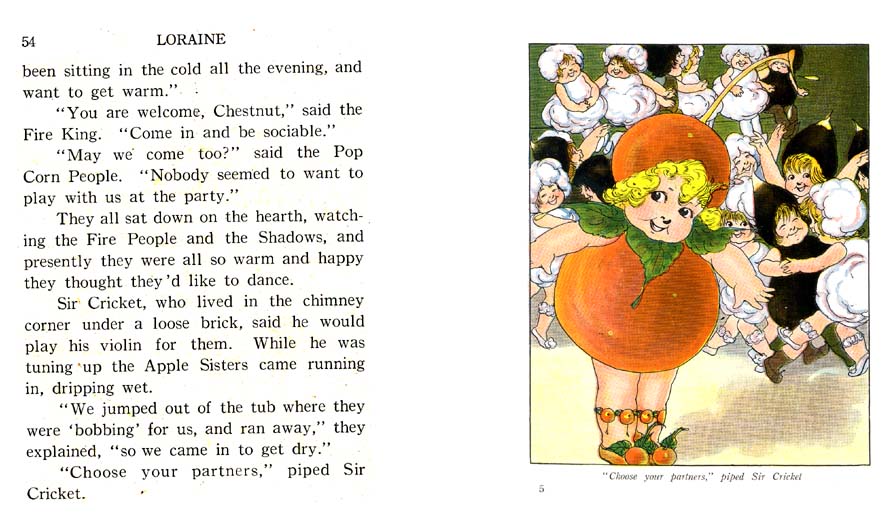 54 LORAINE

been sitting in the cold all the evening, and want to get warm."

"You are welcome, Chestnut," said the Fire King. "Come in and be sociable."

"May we come too?" said the Pop Corn People. "Nobody seemed to want to play with us at the party."

They all sat down on the hearth, watching the Fire People and the Shadows, and presently they were all so warm and happy they thought they'd like to dance.

Sir Cricket, who lived in the chimney corner under a loose brick, said he would play his violin for them. While he was tuning up the Apple Sisters came running in, dripping wet.

"We jumped out of the tub where they were 'bobbing' for us, and ran away," they explained, "so we came in to get dry."

"Choose your partners," piped Sir Cricket.

"Choose your partners," piped Sir Cricket

5